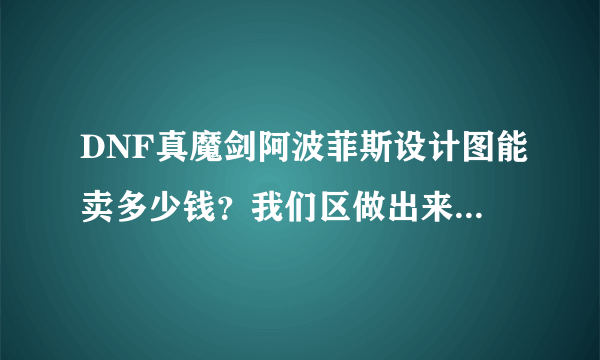 DNF真魔剑阿波菲斯设计图能卖多少钱？我们区做出来...